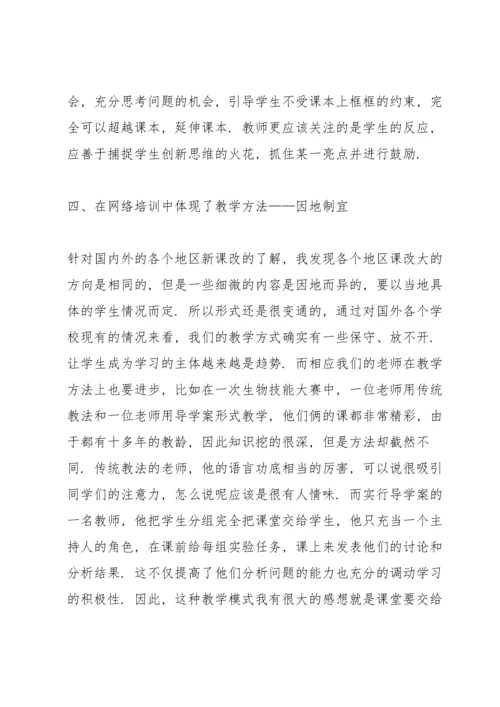 会，充分思考问题的机会，引导学生不受课本上框框的约束，完全可以超越课本，延伸课本．教师更应该关注的是学生的反应，应善于捕捉学生创新思维的火花，抓住某一亮点并进行鼓励．

四、在网络培训中体现了教学方法——因地制宜

针对国内外的各个地区新课改的了解，我发现各个地区课改大的方向是相同的，但是一些细微的内容是因地而异的，要以当地具体的学生情况而定．所以形式还是很变通的，通过对国外各个学校现有的情况来看，我们的教学方式确实有一些保守、放不开．让学生成为学习的主体越来越是趋势．而相应我们的老师在教学方法上也要进步，比如在一次生物技能大赛中，一位老师用传统教法和一位老师用导学案形式教学，他们俩的课都非常精彩，由于都有十多年的教龄，因此知识挖的很深，但是方法却截然不同．传统教法的老师，他的语言功底相当的厉害，可以说很吸引同学们的注意力，怎么说呢应该是很有人情味．而实行导学案的一名教师，他把学生分组完全把课堂交给学生，他只充当一个主持人的角色，在课前给每组实验任务，课上来发表他们的讨论和分析结果．这不仅提高了他们分析问题的能力也充分的调动学习的积极性．因此，这种教学模式我有很大的感想就是课堂要交给